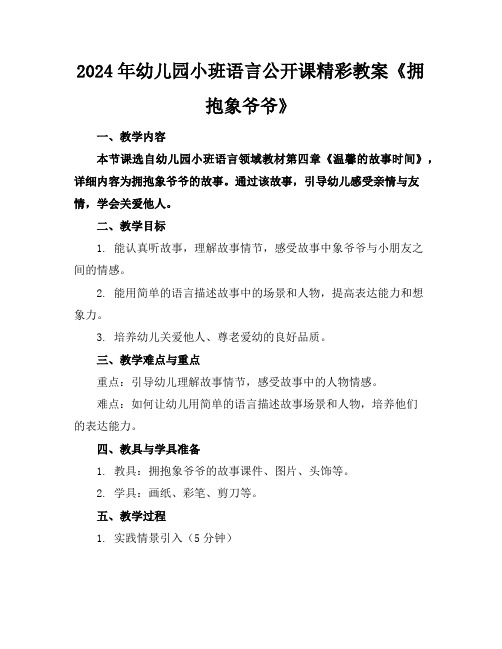 2024年幼儿园小班语言公开课精彩教案《拥抱象爷爷》

一、教学内容

本节课选自幼儿园小班语言领域教材第四章《温馨的故事时间》，详细内容为拥抱象爷爷的故事。通过该故事，引导幼儿感受亲情与友情，学会关爱他人。

二、教学目标

1. 能认真听故事，理解故事情节，感受故事中象爷爷与小朋友之间的情感。

2. 能用简单的语言描述故事中的场景和人物，提高表达能力和想象力。

3. 培养幼儿关爱他人、尊老爱幼的良好品质。

三、教学难点与重点

重点：引导幼儿理解故事情节，感受故事中的人物情感。

难点：如何让幼儿用简单的语言描述故事场景和人物，培养他们的表达能力。

四、教具与学具准备

1. 教具：拥抱象爷爷的故事课件、图片、头饰等。

2. 学具：画纸、彩笔、剪刀等。

五、教学过程

1. 实践情景引入（5分钟）